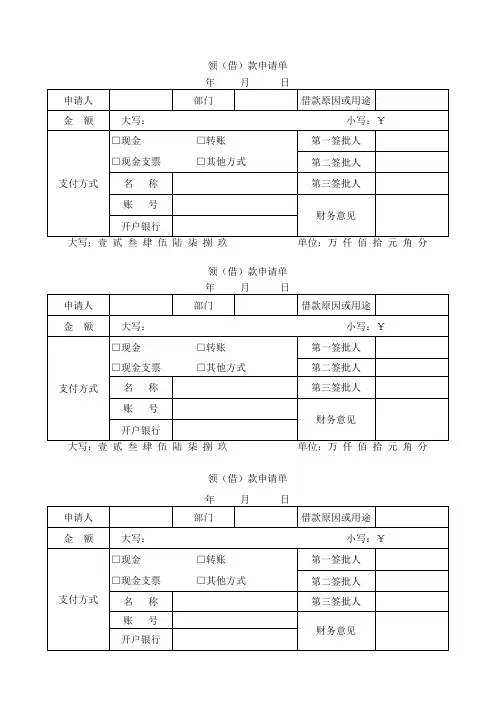 领（借）款申请单

年　月　日

| 申请人 | | 部门 | | 借款原因或用途 | |
|---|---|---|---|---|---|
| 金　额 | 大写： | | 小写：￥ | | |
| 支付方式 | □现金　□转账 | | | 第一签批人 | |
| | □现金支票　□其他方式 | | | 第二签批人 | |
| | 名　称 | | | 第三签批人 | |
| | 账　号 | | | 财务意见 | |
| | 开户银行 | | | | |

大写：壹 贰 叁 肆 伍 陆 柒 捌 玖　　单位：万 仟 佰 拾 元 角 分

领（借）款申请单

年　月　日

| 申请人 | | 部门 | | 借款原因或用途 | |
|---|---|---|---|---|---|
| 金　额 | 大写： | | 小写：￥ | | |
| 支付方式 | □现金　□转账 | | | 第一签批人 | |
| | □现金支票　□其他方式 | | | 第二签批人 | |
| | 名　称 | | | 第三签批人 | |
| | 账　号 | | | 财务意见 | |
| | 开户银行 | | | | |

大写：壹 贰 叁 肆 伍 陆 柒 捌 玖　　单位：万 仟 佰 拾 元 角 分

领（借）款申请单

年　月　日

| 申请人 | | 部门 | | 借款原因或用途 | |
|---|---|---|---|---|---|
| 金　额 | 大写： | | 小写：￥ | | |
| 支付方式 | □现金　□转账 | | | 第一签批人 | |
| | □现金支票　□其他方式 | | | 第二签批人 | |
| | 名　称 | | | 第三签批人 | |
| | 账　号 | | | 财务意见 | |
| | 开户银行 | | | | |